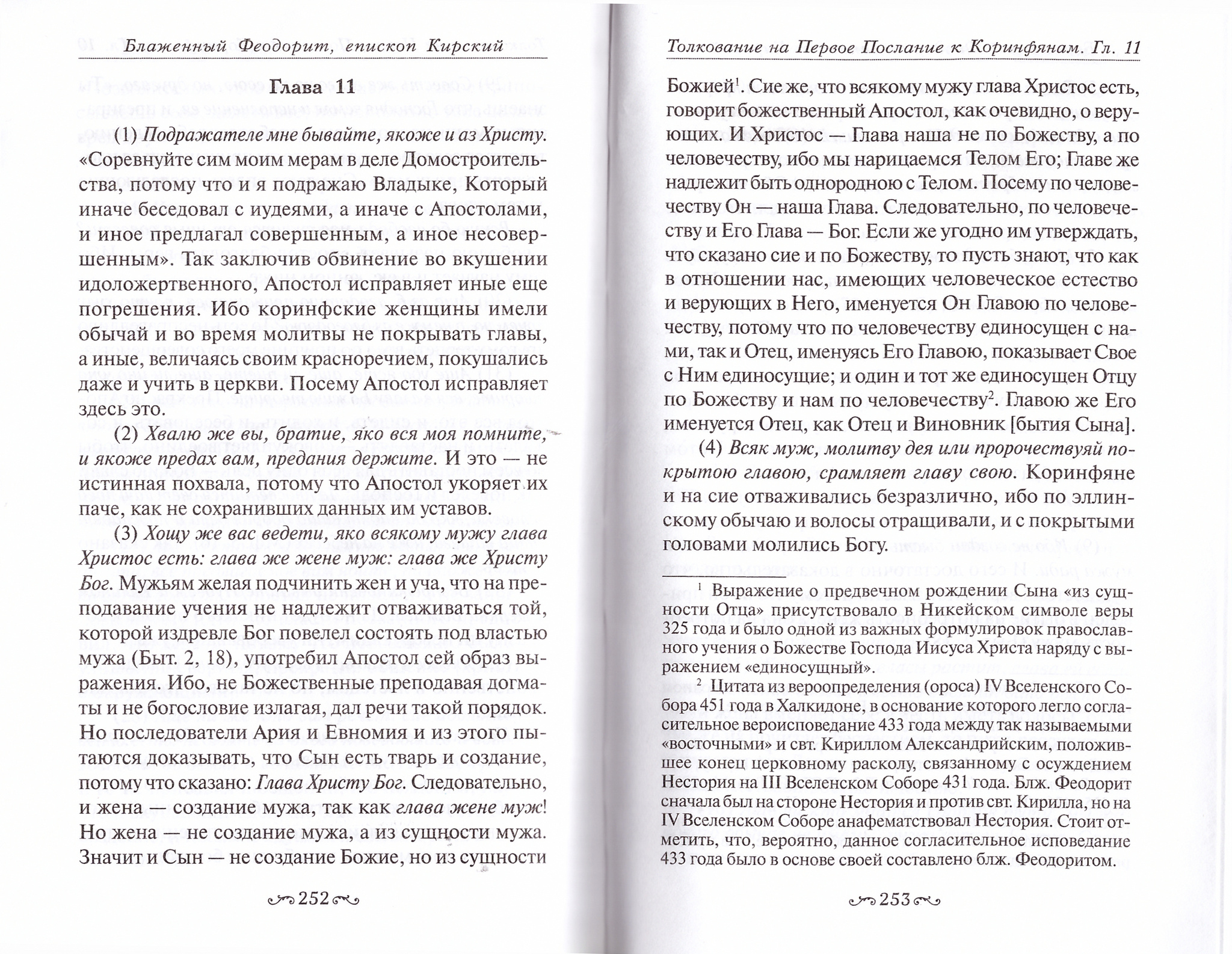 Блаженный Феодорит, епископ Кирский

Глава 11

(1) Подражателе мне бывайте, якоже и аз Христу. «Соревнуйте сим моим мерам в деле Домостроительства, потому что и я подражаю Владыке, Который иначе беседовал с иудеями, а иначе с Апостолами, и иное предлагал совершенным, а иное несовершенным». Так заключив обвинение во вкушении идоложертвенного, Апостол исправляет иные еще погрешения. Ибо коринфские женщины имели обычай и во время молитвы не покрывать главы, а иные, величаясь своим красноречием, покушались даже и учить в церкви. Посему Апостол исправляет здесь это.

(2) Хвалю же вы, братие, яко вся моя помните, и якоже предах вам, предания держите. И это — не истинная похвала, потому что Апостол укоряет их паче, как не сохранивших данных им уставов.

(3) Хощу же вас ведети, яко всякому мужу глава Христос есть: глава же жене муж: глава же Христу Бог. Мужьям желая подчинить жен и уча, что на преподавание учения не надлежит отваживаться той, которой издревле Бог повелел состоять под властью мужа (Быт. 2, 18), употребил Апостол сей образ выражения. Ибо, не Божественные преподавая догматы и не богословие излагая, дал речи такой порядок. Но последователи Ария и Евномия и из этого пытаются доказывать, что Сын есть тварь и создание, потому что сказано: Глава Христу Бог. Следовательно, и жена — создание мужа, так как глава жене муж! Но жена — не создание мужа, а из сущности мужа. Значит и Сын — не создание Божие, но из сущности

252

Толкование на Первое Послание к Коринфянам. Гл. 11

Божией$^1$. Сие же, что всякому мужу глава Христос есть, говорит божественный Апостол, как очевидно, о верующих. И Христос — Глава наша не по Божеству, а по человечеству, ибо мы нарицаемся Телом Его; Главе же надлежит быть однородною с Телом. Посему по человечеству Он — наша Глава. Следовательно, по человечеству и Его Глава — Бог. Если же угодно им утверждать, что сказано сие и по Божеству, то пусть знают, что как в отношении нас, имеющих человеческое естество и верующих в Него, именуется Он Главою по человечеству, потому что по человечеству единосущен с нами, так и Отец, именуясь Его Главою, показывает Свое с Ним единосущие; и один и тот же единосущен Отцу по Божеству и нам по человечеству$^2$. Главою же Его именуется Отец, как Отец и Виновник [бытия Сына].

(4) Всяк муж, молитву дея или пророчествуяй покрытою главою, срамляет главу свою. Коринфяне и на сие отваживались безразлично, ибо по эллинскому обычаю и волосы отращивали, и с покрытыми головами молились Богу.

$^1$ Выражение о предвечном рождении Сына «из сущности Отца» присутствовало в Никейском символе веры 325 года и было одной из важных формулировок православного учения о Божестве Господа Иисуса Христа наряду с выражением «единосущный».

$^2$ Цитата из вероопределения (ороса) IV Вселенского Собора 451 года в Халкидоне, в основание которого легло согласительное вероисповедание 433 года между так называемыми «восточными» и свт. Кириллом Александрийским, положившее конец церковному расколу, связанному с осуждением Нестория на III Вселенском Соборе 431 года. Блж. Феодорит сначала был на стороне Нестория и против свт. Кирилла, но на IV Вселенском Соборе анафематствовал Нестория. Стоит отметить, что, вероятно, данное согласительное исповедание 433 года было в основе своей составлено блж. Феодоритом.

253